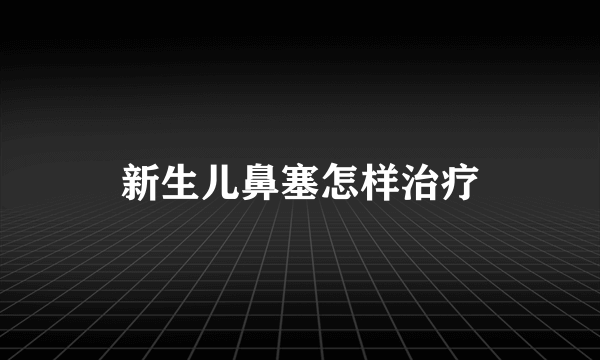 新生儿鼻塞怎样治疗